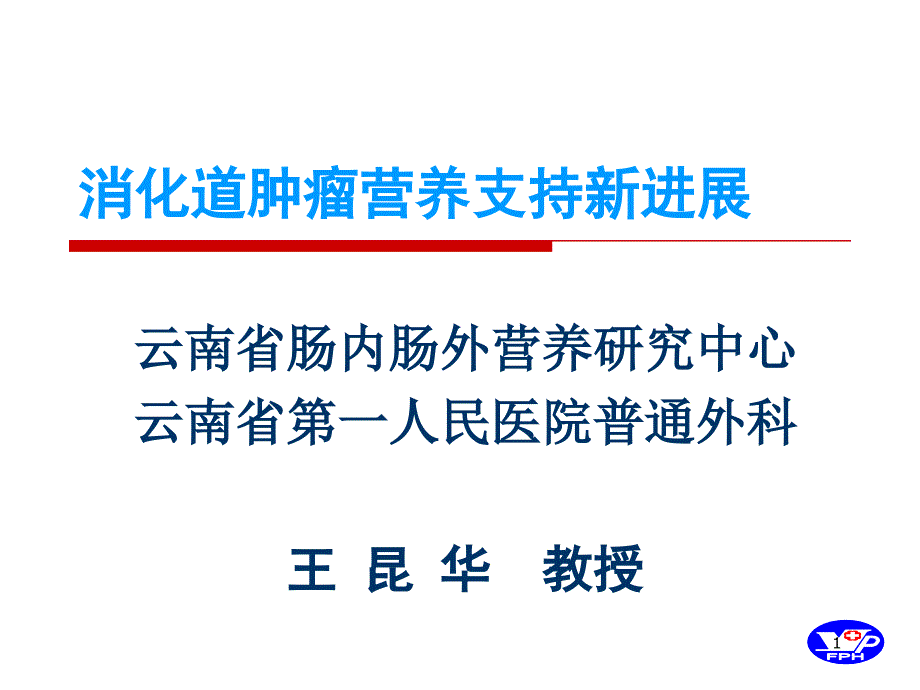 消化道肿瘤营养支持新进展

云南省肠内肠外营养研究中心
云南省第一人民医院普通外科

王 昆 华 教授

1

FPH